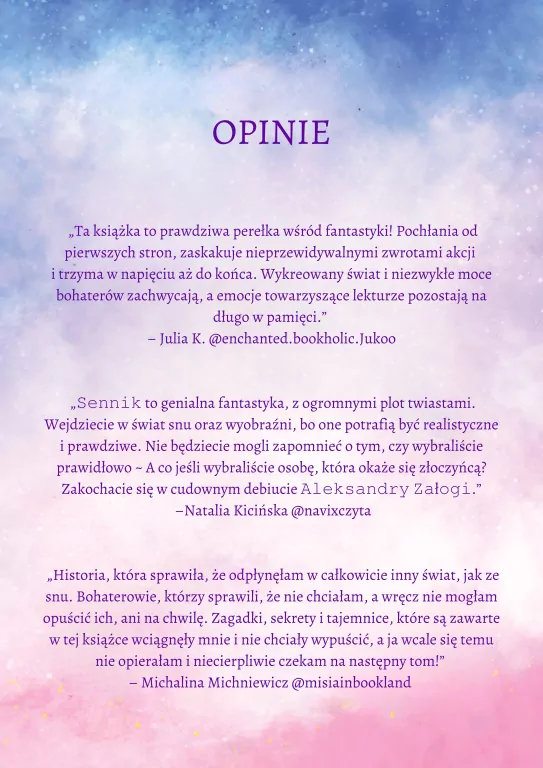 OPINIE

„Ta książka to prawdziwa perełka wśród fantastyki! Pochłania od pierwszych stron, zaskakuje nieprzewidywalnymi zwrotami akcji i trzyma w napięciu aż do końca. Wykreowany świat i niezwykłe moce bohaterów zachwycają, a emocje towarzyszące lekturze pozostają na długo w pamięci."
– Julia K. @enchanted.bookholic.Jukoo

„Sennik to genialna fantastyka, z ogromnymi plot twiastami. Wejdziecie w świat snu oraz wyobraźni, bo one potrafią być realistyczne i prawdziwe. Nie będziecie mogli zapomnieć o tym, czy wybraliście prawidłowo ~ A co jeśli wybraliście osobę, która okaże się złoczyńcą? Zakochacie się w cudownym debiucie Aleksandry Załogi."
–Natalia Kicińska @navixczyta

„Historia, która sprawiła, że odpłynęłam w całkowicie inny świat, jak ze snu. Bohaterowie, którzy sprawili, że nie chciałam, a wręcz nie mogłam opuścić ich, ani na chwilę. Zagadki, sekrety i tajemnice, które są zawarte w tej książce wciągnęły mnie i nie chciały wypuścić, a ja wcale się temu nie opierałam i niecierpliwie czekam na następny tom!"
– Michalina Michniewicz @misiainbookland